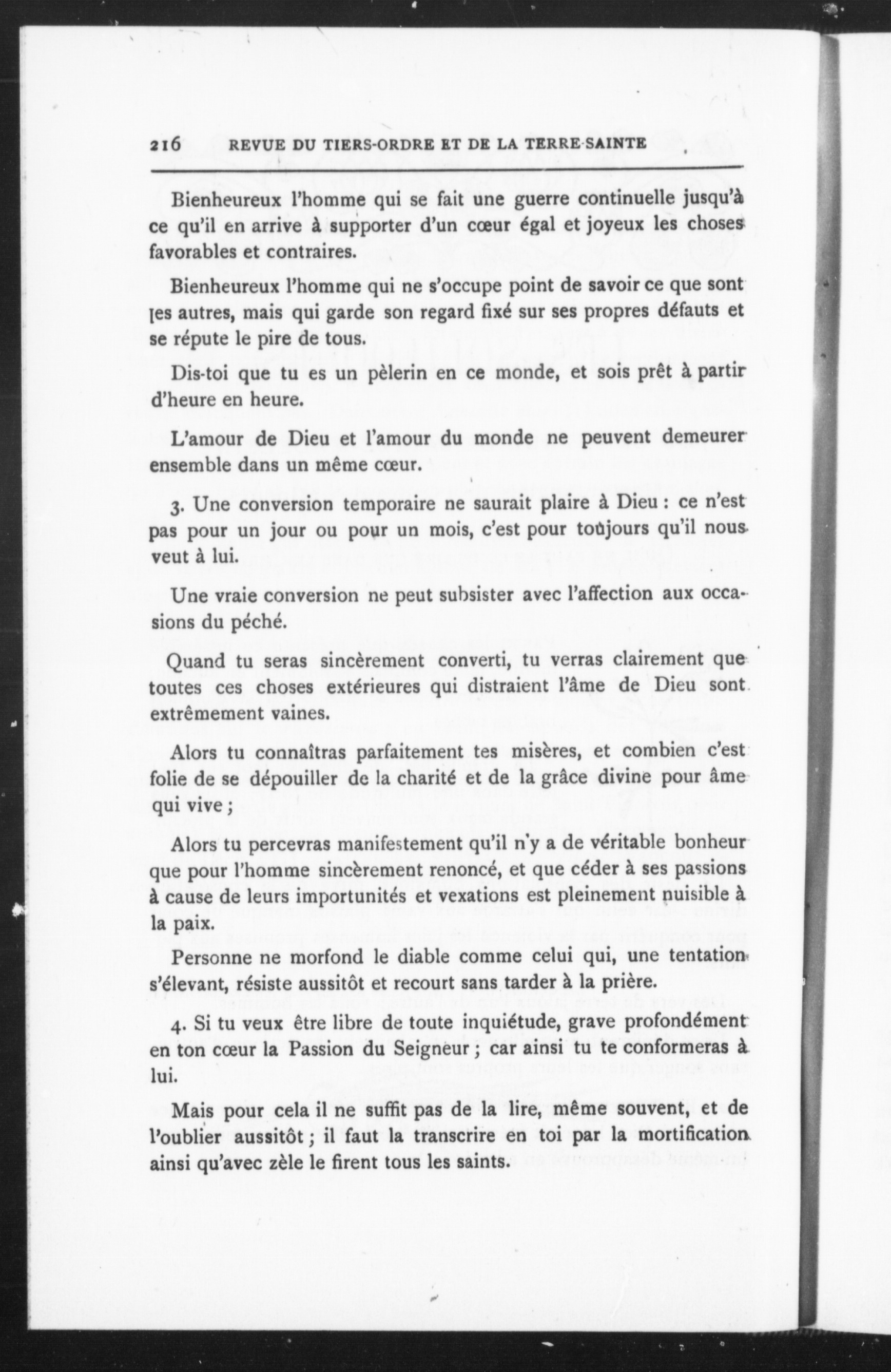 216 REVUE DU TIERS-ORDRE ET DE LA TERRE-SAINTE

Bienheureux l'homme qui se fait une guerre continuelle jusqu'à ce qu'il en arrive à supporter d'un cœur égal et joyeux les choses favorables et contraires.

Bienheureux l'homme qui ne s'occupe point de savoir ce que sont les autres, mais qui garde son regard fixé sur ses propres défauts et se répute le pire de tous.

Dis-toi que tu es un pèlerin en ce monde, et sois prêt à partir d'heure en heure.

L'amour de Dieu et l'amour du monde ne peuvent demeurer ensemble dans un même cœur.

3. Une conversion temporaire ne saurait plaire à Dieu : ce n'est pas pour un jour ou pour un mois, c'est pour toujours qu'il nous veut à lui.

Une vraie conversion ne peut subsister avec l'affection aux occasions du péché.

Quand tu seras sincèrement converti, tu verras clairement que toutes ces choses extérieures qui distraient l'âme de Dieu sont extrêmement vaines.

Alors tu connaîtras parfaitement tes misères, et combien c'est folie de se dépouiller de la charité et de la grâce divine pour âme qui vive ;

Alors tu percevras manifestement qu'il n'y a de véritable bonheur que pour l'homme sincèrement renoncé, et que céder à ses passions à cause de leurs importunités et vexations est pleinement nuisible à la paix.

Personne ne morfond le diable comme celui qui, une tentation s'élevant, résiste aussitôt et recourt sans tarder à la prière.

4. Si tu veux être libre de toute inquiétude, grave profondément en ton cœur la Passion du Seigneur ; car ainsi tu te conformeras à lui.

Mais pour cela il ne suffit pas de la lire, même souvent, et de l'oublier aussitôt ; il faut la transcrire en toi par la mortification ainsi qu'avec zèle le firent tous les saints.